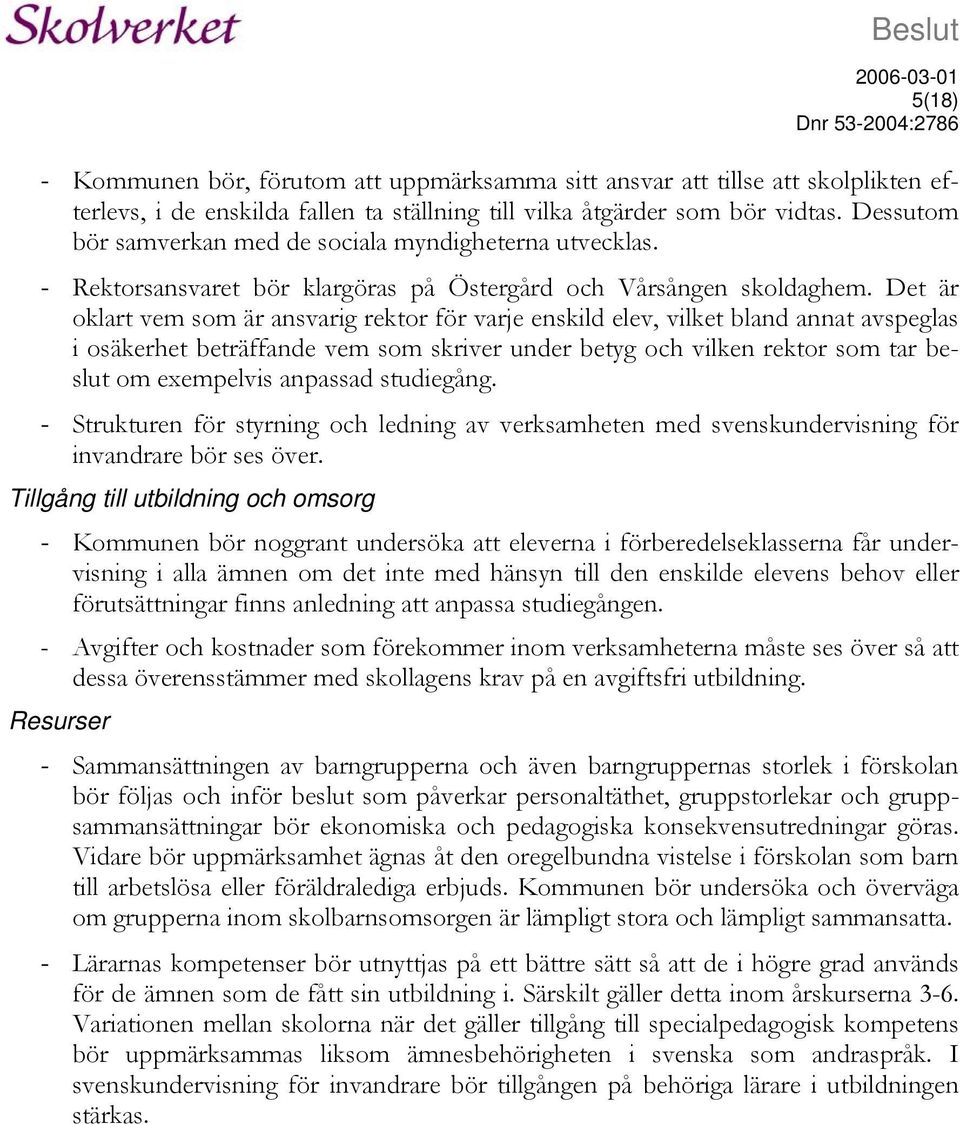 Skolverket

Beslut

2006-03-01
5(18)
Dnr 53-2004:2786

- Kommunen bör, förutom att uppmärksamma sitt ansvar att tillse att skolplikten efterlevs, i de enskilda fallen ta ställning till vilka åtgärder som bör vidtas. Dessutom bör samverkan med de sociala myndigheterna utvecklas.

- Rektorsansvaret bör klargöras på Östergård och Vårsången skoldaghem. Det är oklart vem som är ansvarig rektor för varje enskild elev, vilket bland annat avspeglas i osäkerhet beträffande vem som skriver under betyg och vilken rektor som tar beslut om exempelvis anpassad studiegång.

- Strukturen för styrning och ledning av verksamheten med svenskundervisning för invandrare bör ses över.

Tillgång till utbildning och omsorg

- Kommunen bör noggrant undersöka att eleverna i förberedelseklasserna får undervisning i alla ämnen om det inte med hänsyn till den enskilde elevens behov eller förutsättningar finns anledning att anpassa studiegången.

- Avgifter och kostnader som förekommer inom verksamheterna måste ses över så att dessa överensstämmer med skollagens krav på en avgiftsfri utbildning.

Resurser

- Sammansättningen av barngrupperna och även barngruppernas storlek i förskolan bör följas och inför beslut som påverkar personaltäthet, gruppstorlekar och gruppsammansättningar bör ekonomiska och pedagogiska konsekvensutredningar göras. Vidare bör uppmärksamhet ägnas åt den oregelbundna vistelse i förskolan som barn till arbetslösa eller föräldralediga erbjuds. Kommunen bör undersöka och överväga om grupperna inom skolbarnsomsorgen är lämpligt stora och lämpligt sammansatta.

- Lärarnas kompetenser bör utnyttjas på ett bättre sätt så att de i högre grad används för de ämnen som de fått sin utbildning i. Särskilt gäller detta inom årskurserna 3-6. Variationen mellan skolorna när det gäller tillgång till specialpedagogisk kompetens bör uppmärksammas liksom ämnesbehörigheten i svenska som andraspråk. I svenskundervisning för invandrare bör tillgången på behöriga lärare i utbildningen stärkas.